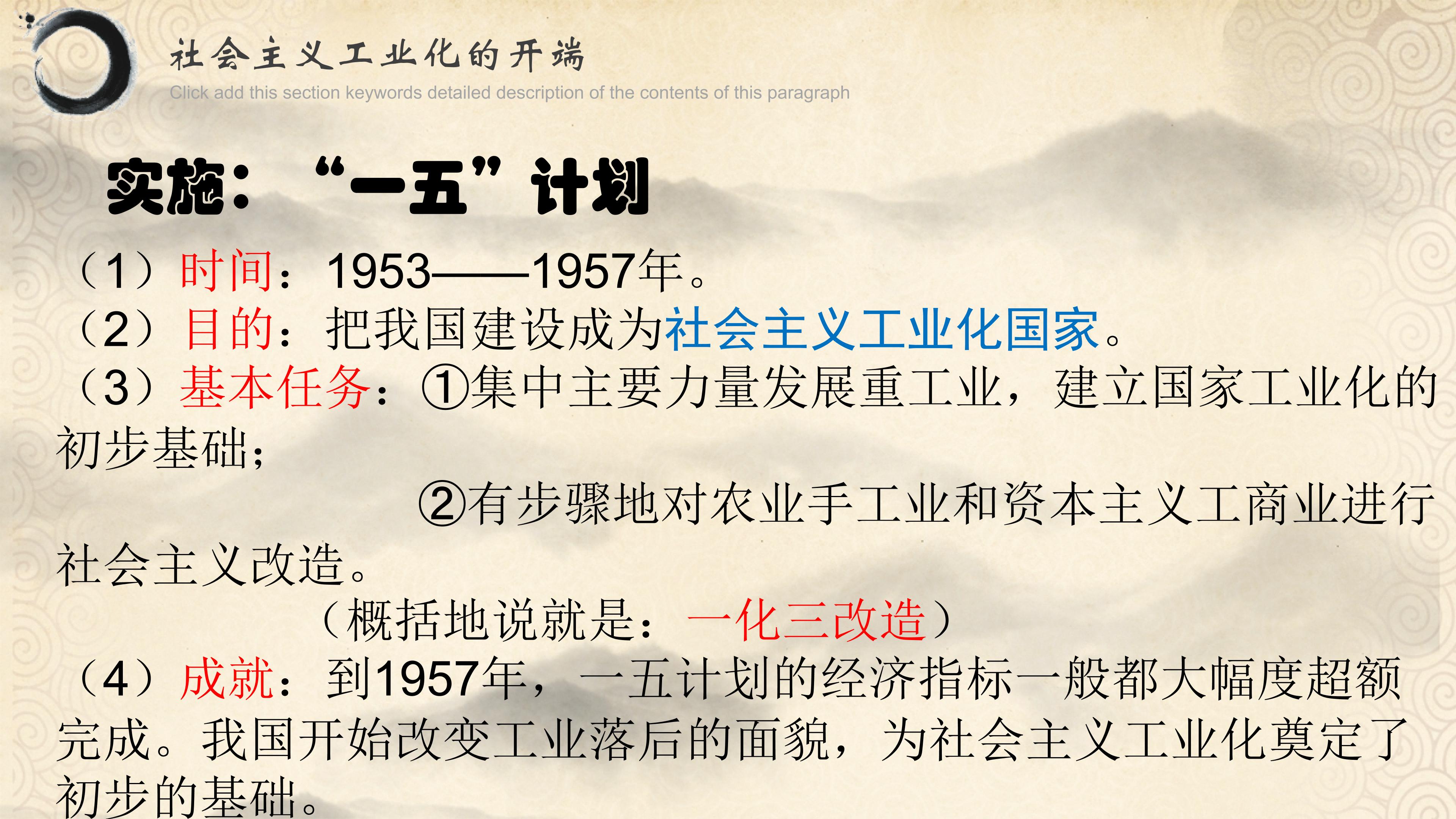 社会主义工业化的开端
Click add this section keywords detailed description of the contents of this paragraph

实施：“一五”计划

（1）时间：1953——1957年。

（2）目的：把我国建设成为社会主义工业化国家。

（3）基本任务：①集中主要力量发展重工业，建立国家工业化的初步基础；

②有步骤地对农业手工业和资本主义工商业进行社会主义改造。

（概括地说就是：一化三改造）

（4）成就：到1957年，一五计划的经济指标一般都大幅度超额完成。我国开始改变工业落后的面貌，为社会主义工业化奠定了初步的基础。